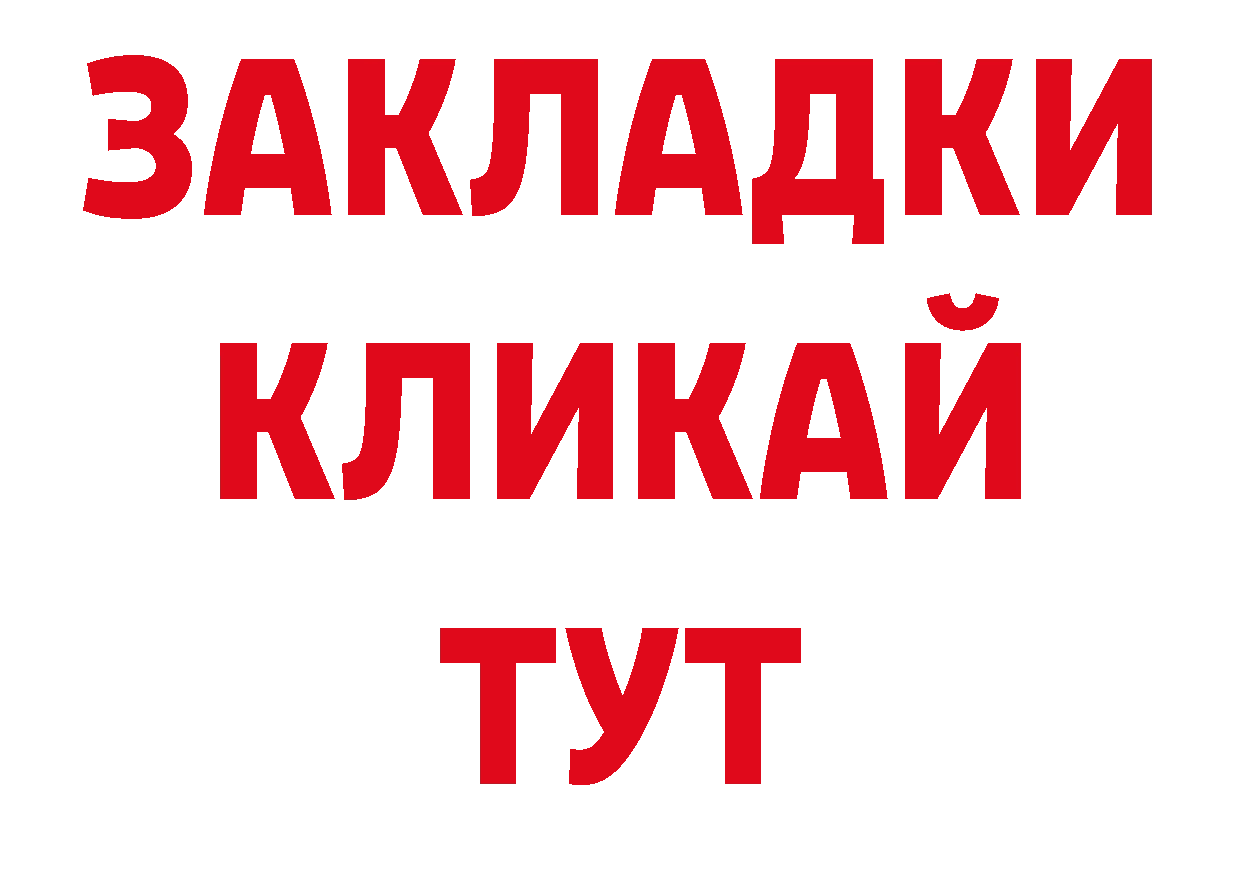 ЗАКЛАДКИ
КЛИКАЙ
ТУТ